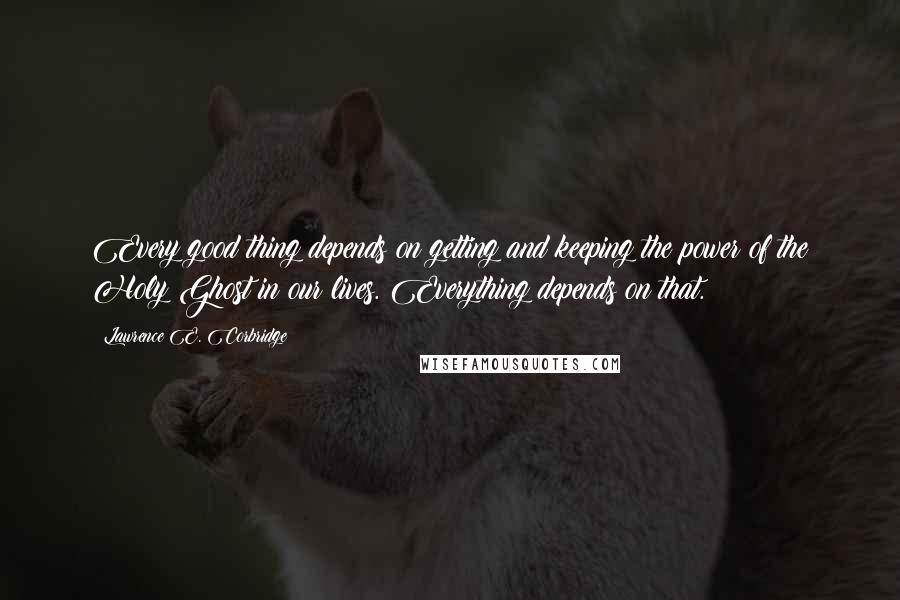 Every good thing depends on getting and keeping the power of the Holy Ghost in our lives. Everything depends on that.

Lawrence E. Corbridge

WISEFAMOUSQUOTES.COM